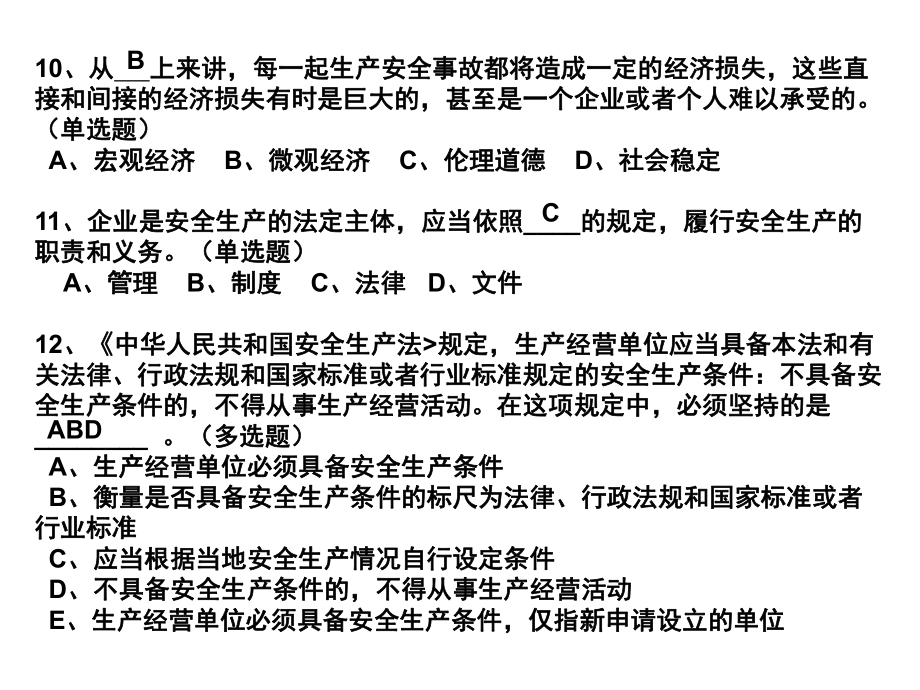 10、从 B 上来讲，每一起生产安全事故都将造成一定的经济损失，这些直接和间接的经济损失有时是巨大的，甚至是一个企业或者个人难以承受的。（单选题）
A、宏观经济　B、微观经济　C、伦理道德　D、社会稳定

11、企业是安全生产的法定主体，应当依照 C 的规定，履行安全生产的职责和义务。（单选题）
A、管理　B、制度　C、法律　D、文件

12、《中华人民共和国安全生产法>规定，生产经营单位应当具备本法和有关法律、行政法规和国家标准或者行业标准规定的安全生产条件：不具备安全生产条件的，不得从事生产经营活动。在这项规定中，必须坚持的是 ABD 。（多选题）
A、生产经营单位必须具备安全生产条件
B、衡量是否具备安全生产条件的标尺为法律、行政法规和国家标准或者行业标准
C、应当根据当地安全生产情况自行设定条件
D、不具备安全生产条件的，不得从事生产经营活动
E、生产经营单位必须具备安全生产条件，仅指新申请设立的单位